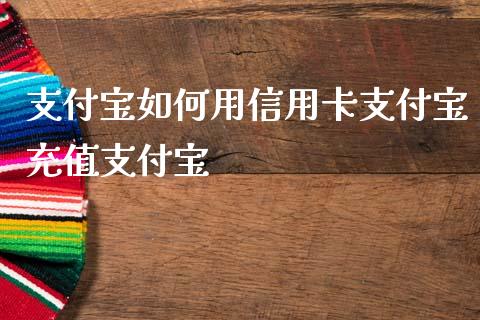 支付宝如何用信用卡支付宝充值支付宝